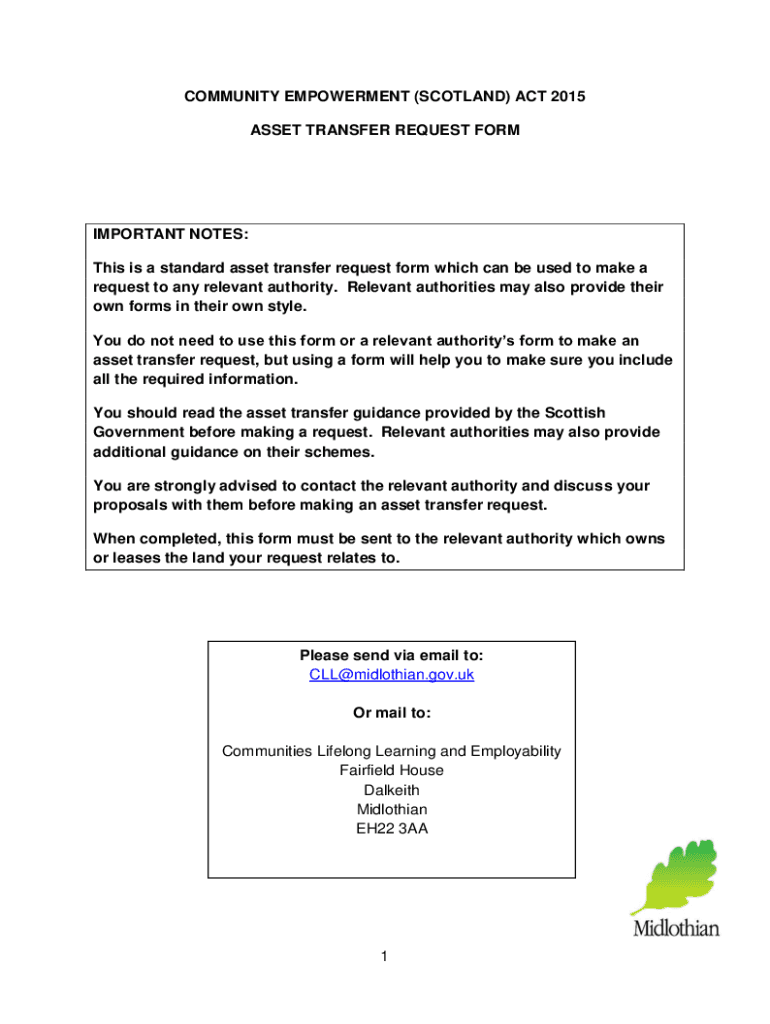 COMMUNITY EMPOWERMENT (SCOTLAND) ACT 2015

ASSET TRANSFER REQUEST FORM

IMPORTANT NOTES:

This is a standard asset transfer request form which can be used to make a request to any relevant authority. Relevant authorities may also provide their own forms in their own style.

You do not need to use this form or a relevant authority's form to make an asset transfer request, but using a form will help you to make sure you include all the required information.

You should read the asset transfer guidance provided by the Scottish Government before making a request. Relevant authorities may also provide additional guidance on their schemes.

You are strongly advised to contact the relevant authority and discuss your proposals with them before making an asset transfer request.

When completed, this form must be sent to the relevant authority which owns or leases the land your request relates to.

Please send via email to:
CLL@midlothian.gov.uk

Or mail to:

Communities Lifelong Learning and Employability
Fairfield House
Dalkeith
Midlothian
EH22 3AA

Midlothian

1